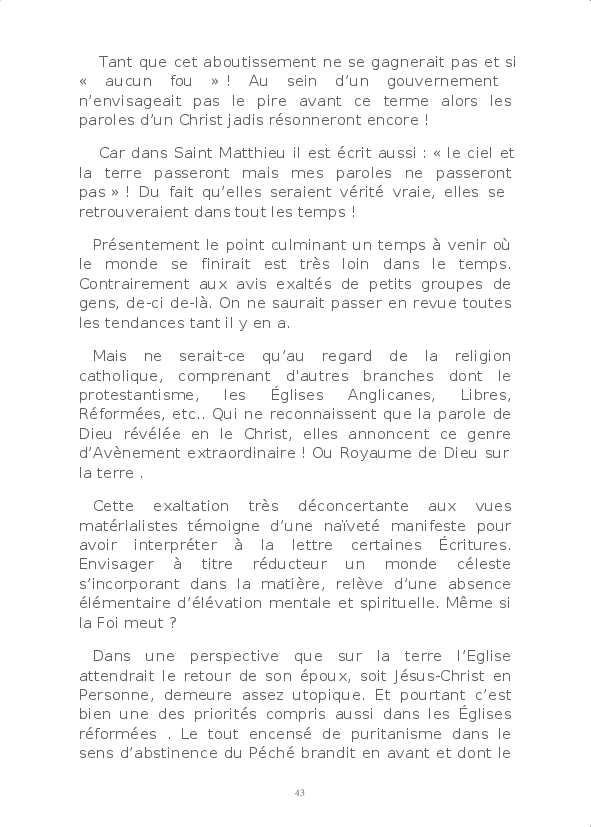 Tant que cet aboutissement ne se gagnerait pas et si « aucun fou » ! Au sein d'un gouvernement n'envisageait pas le pire avant ce terme alors les paroles d'un Christ jadis résonneront encore !

Car dans Saint Matthieu il est écrit aussi : « le ciel et la terre passeront mais mes paroles ne passeront pas » ! Du fait qu'elles seraient vérité vraie, elles se retrouveraient dans tout les temps !

Présentement le point culminant un temps à venir où le monde se finirait est très loin dans le temps. Contrairement aux avis exaltés de petits groupes de gens, de-ci de-là. On ne saurait passer en revue toutes les tendances tant il y en a.

Mais ne serait-ce qu'au regard de la religion catholique, comprenant d'autres branches dont le protestantisme, les Églises Anglicanes, Libres, Réformées, etc.. Qui ne reconnaissent que la parole de Dieu révélée en le Christ, elles annoncent ce genre d'Avènement extraordinaire ! Ou Royaume de Dieu sur la terre .

Cette exaltation très déconcertante aux vues matérialistes témoigne d'une naïveté manifeste pour avoir interpréter à la lettre certaines Écritures. Envisager à titre réducteur un monde céleste s'incorporant dans la matière, relève d'une absence élémentaire d'élévation mentale et spirituelle. Même si la Foi meut ?

Dans une perspective que sur la terre l'Eglise attendrait le retour de son époux, soit Jésus-Christ en Personne, demeure assez utopique. Et pourtant c'est bien une des priorités compris aussi dans les Églises réformées . Le tout encensé de puritanisme dans le sens d'abstinence du Péché brandit en avant et dont le

43